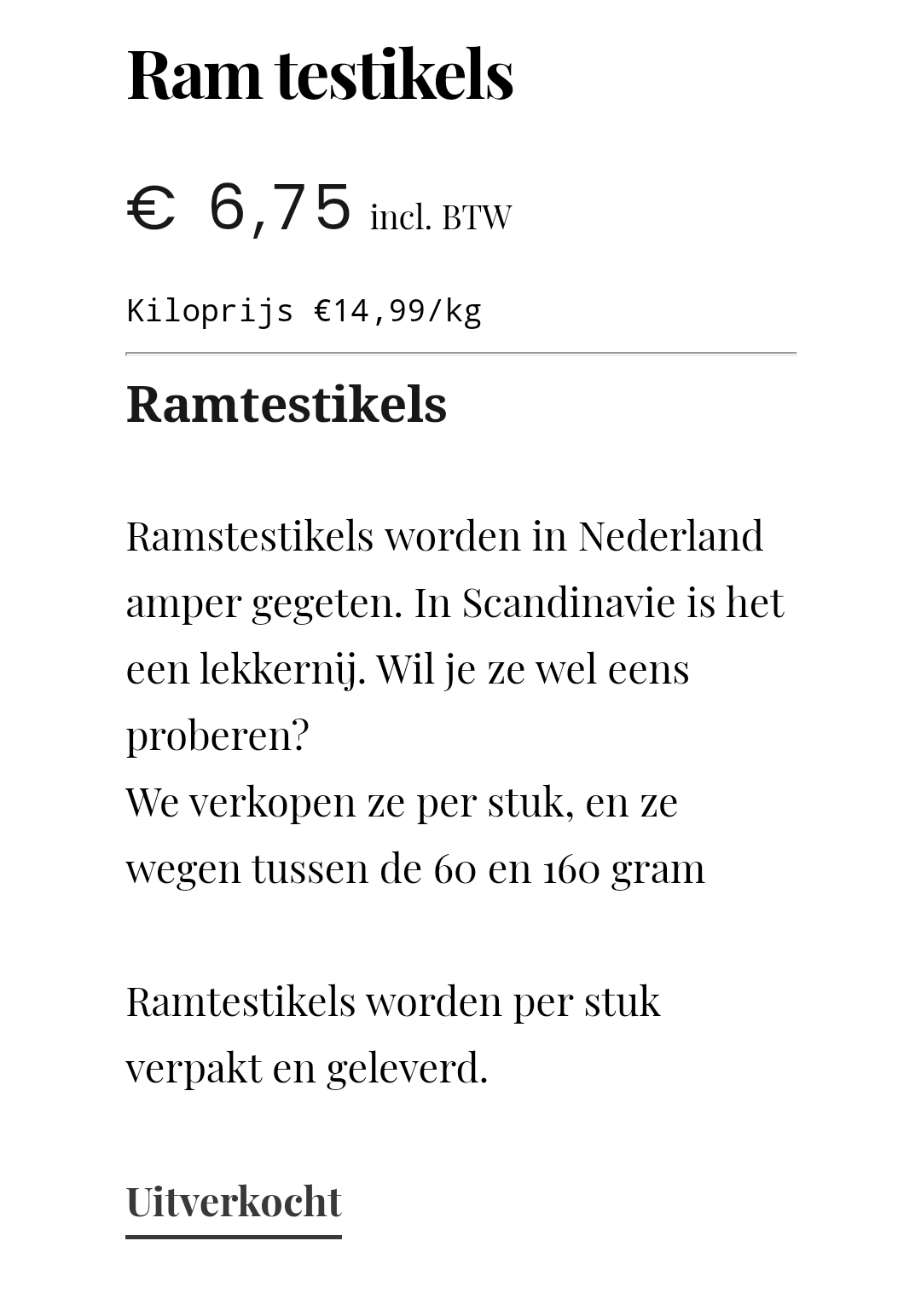 Ram testikels

€ 6,75 incl. BTW

Kiloprijs €14,99/kg

Ramtestikels

Ramstestikels worden in Nederland amper gegeten. In Scandinavie is het een lekkernij. Wil je ze wel eens proberen?
We verkopen ze per stuk, en ze wegen tussen de 60 en 160 gram

Ramtestikels worden per stuk verpakt en geleverd.

Uitverkocht